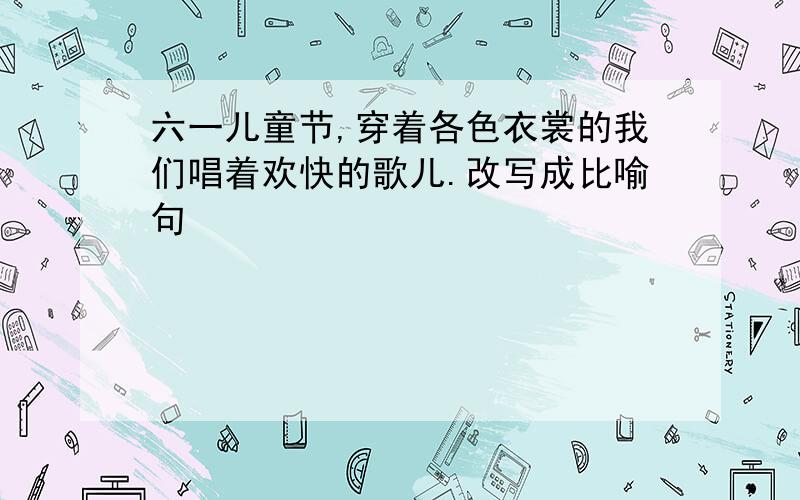 六一儿童节,穿着各色衣裳的我们唱着欢快的歌儿.改写成比喻句

STATIONERY